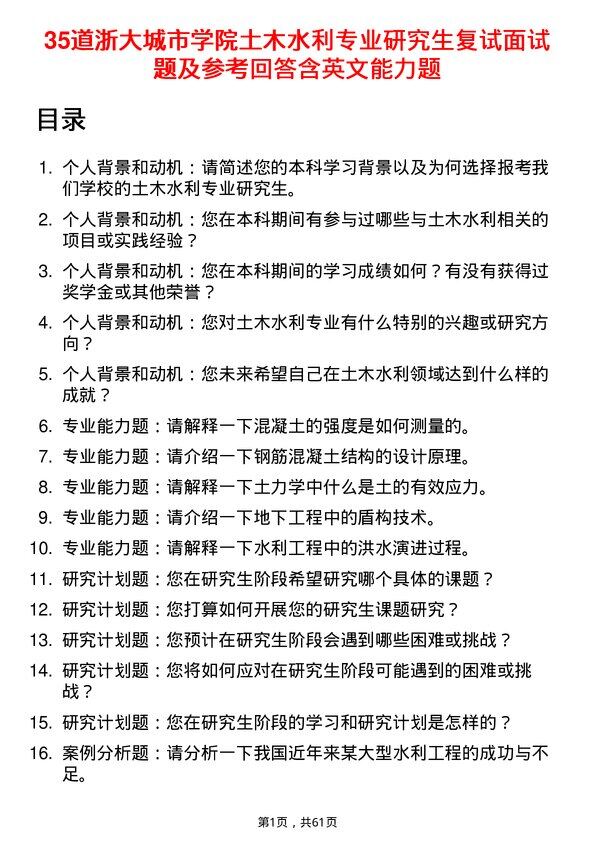 35道浙大城市学院土木水利专业研究生复试面试题及参考回答含英文能力题

目录

1. 个人背景和动机：请简述您的本科学习背景以及为何选择报考我们学校的土木水利专业研究生。
2. 个人背景和动机：您在本科期间有参与过哪些与土木水利相关的项目或实践经验？
3. 个人背景和动机：您在本科期间的学习成绩如何？有没有获得过奖学金或其他荣誉？
4. 个人背景和动机：您对土木水利专业有什么特别的兴趣或研究方向？
5. 个人背景和动机：您未来希望自己在土木水利领域达到什么样的成就？
6. 专业能力题：请解释一下混凝土的强度是如何测量的。
7. 专业能力题：请介绍一下钢筋混凝土结构的设计原理。
8. 专业能力题：请解释一下土力学中什么是土的有效应力。
9. 专业能力题：请介绍一下地下工程中的盾构技术。
10. 专业能力题：请解释一下水利工程中的洪水演进过程。
11. 研究计划题：您在研究生阶段希望研究哪个具体的课题？
12. 研究计划题：您打算如何开展您的研究生课题研究？
13. 研究计划题：您预计在研究生阶段会遇到哪些困难或挑战？
14. 研究计划题：您将如何应对在研究生阶段可能遇到的困难或挑战？
15. 研究计划题：您在研究生阶段的学习和研究计划是怎样的？
16. 案例分析题：请分析一下我国近年来某大型水利工程的成功与不足。

第1页，共61页